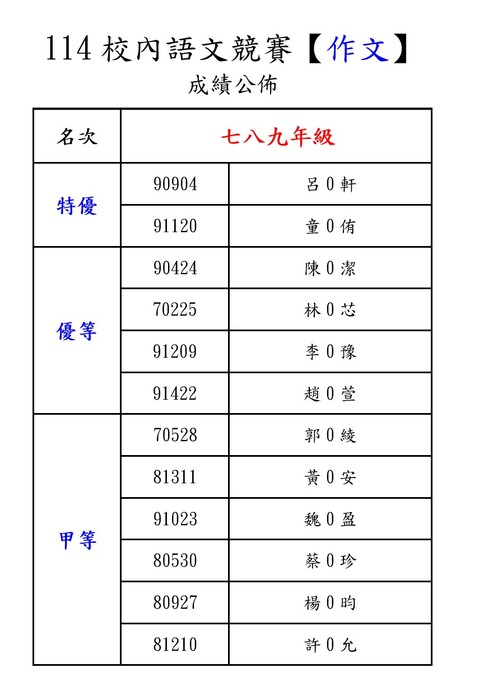 114 校內語文競賽【作文】

成績公佈

| 名次 | 七八九年級 | |
|---|---|---|
| 特優 | 90904 | 呂 0 軒 |
| | 91120 | 童 0 侑 |
| 優等 | 90424 | 陳 0 潔 |
| | 70225 | 林 0 芯 |
| | 91209 | 李 0 豫 |
| | 91422 | 趙 0 萱 |
| 甲等 | 70528 | 郭 0 綾 |
| | 81311 | 黃 0 安 |
| | 91023 | 魏 0 盈 |
| | 80530 | 蔡 0 珍 |
| | 80927 | 楊 0 昀 |
| | 81210 | 許 0 允 |